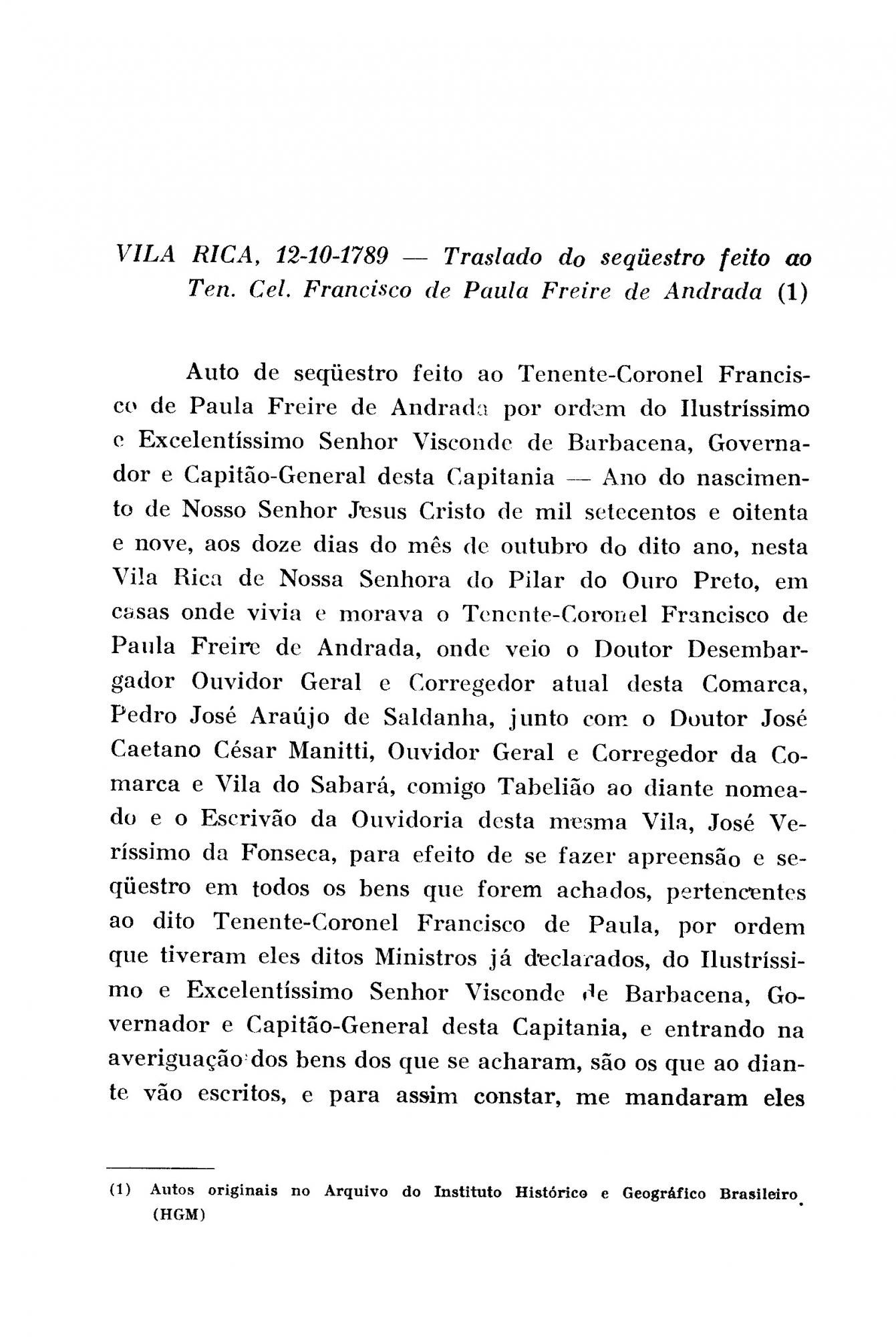 VILA RICA, 12-10-1789 — Traslado do seqüestro feito ao Ten. Cel. Francisco de Paula Freire de Andrada (1)

Auto de seqüestro feito ao Tenente-Coronel Francisco de Paula Freire de Andrada por ordem do Ilustríssimo e Excelentíssimo Senhor Visconde de Barbacena, Governador e Capitão-General desta Capitania — Ano do nascimento de Nosso Senhor Jesus Cristo de mil setecentos e oitenta e nove, aos doze dias do mês de outubro do dito ano, nesta Vila Rica de Nossa Senhora do Pilar do Ouro Preto, em casas onde vivia e morava o Tenente-Coronel Francisco de Paula Freire de Andrada, onde veio o Doutor Desembargador Ouvidor Geral e Corregedor atual desta Comarca, Pedro José Araújo de Saldanha, junto com o Doutor José Caetano César Manitti, Ouvidor Geral e Corregedor da Comarca e Vila do Sabará, comigo Tabelião ao diante nomeado e o Escrivão da Ouvidoria desta mesma Vila, José Veríssimo da Fonseca, para efeito de se fazer apreensão e seqüestro em todos os bens que forem achados, pertencentes ao dito Tenente-Coronel Francisco de Paula, por ordem que tiveram eles ditos Ministros já declarados, do Ilustríssimo e Excelentíssimo Senhor Visconde de Barbacena, Governador e Capitão-General desta Capitania, e entrando na averiguação dos bens dos que se acharam, são os que ao diante vão escritos, e para assim constar, me mandaram eles

(1) Autos originais no Arquivo do Instituto Histórico e Geográfico Brasileiro. (HGM)